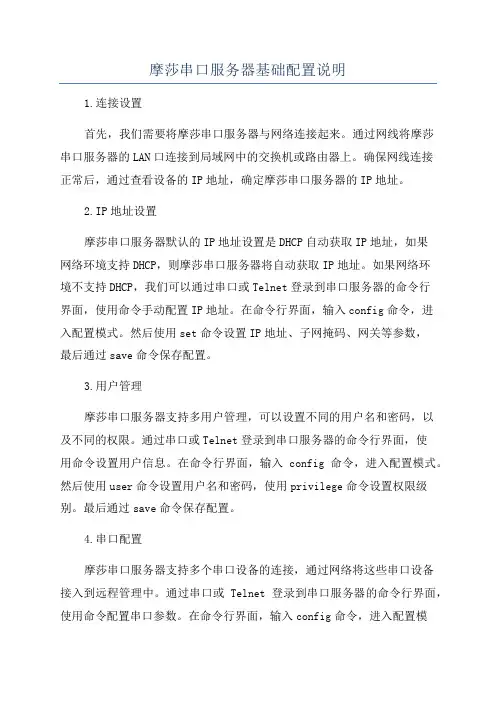 摩莎串口服务器基础配置说明

1.连接设置

首先，我们需要将摩莎串口服务器与网络连接起来。通过网线将摩莎串口服务器的LAN口连接到局域网中的交换机或路由器上。确保网线连接正常后，通过查看设备的IP地址，确定摩莎串口服务器的IP地址。

2.IP地址设置

摩莎串口服务器默认的IP地址设置是DHCP自动获取IP地址，如果网络环境支持DHCP，则摩莎串口服务器将自动获取IP地址。如果网络环境不支持DHCP，我们可以通过串口或Telnet登录到串口服务器的命令行界面，使用命令手动配置IP地址。在命令行界面，输入config命令，进入配置模式。然后使用set命令设置IP地址、子网掩码、网关等参数，最后通过save命令保存配置。

3.用户管理

摩莎串口服务器支持多用户管理，可以设置不同的用户名和密码，以及不同的权限。通过串口或Telnet登录到串口服务器的命令行界面，使用命令设置用户信息。在命令行界面，输入 config 命令，进入配置模式。然后使用user命令设置用户名和密码，使用privilege命令设置权限级别。最后通过save命令保存配置。

4.串口配置

摩莎串口服务器支持多个串口设备的连接，通过网络将这些串口设备接入到远程管理中。通过串口或 Telnet 登录到串口服务器的命令行界面，使用命令配置串口参数。在命令行界面，输入config命令，进入配置模